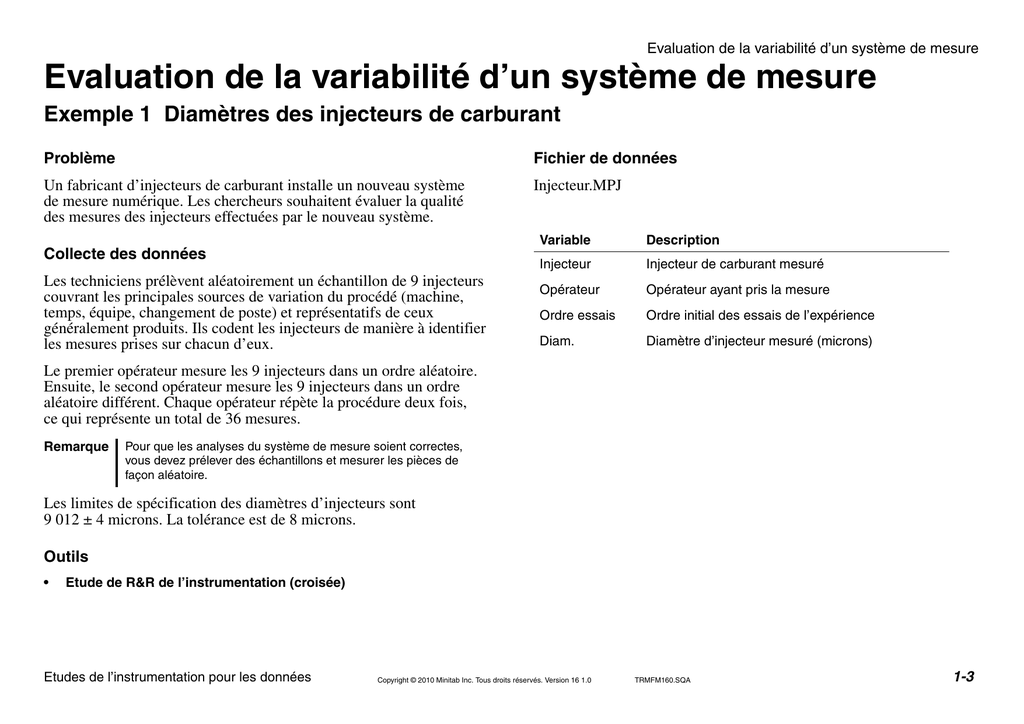 Evaluation de la variabilité d'un système de mesure

Evaluation de la variabilité d'un système de mesure

Exemple 1 Diamètres des injecteurs de carburant

Problème

Un fabricant d'injecteurs de carburant installe un nouveau système de mesure numérique. Les chercheurs souhaitent évaluer la qualité des mesures des injecteurs effectuées par le nouveau système.

Collecte des données

Les techniciens prélèvent aléatoirement un échantillon de 9 injecteurs couvrant les principales sources de variation du procédé (machine, temps, équipe, changement de poste) et représentatifs de ceux généralement produits. Ils codent les injecteurs de manière à identifier les mesures prises sur chacun d'eux.

Le premier opérateur mesure les 9 injecteurs dans un ordre aléatoire. Ensuite, le second opérateur mesure les 9 injecteurs dans un ordre aléatoire différent. Chaque opérateur répète la procédure deux fois, ce qui représente un total de 36 mesures.

Remarque Pour que les analyses du système de mesure soient correctes, vous devez prélever des échantillons et mesurer les pièces de façon aléatoire.

Les limites de spécification des diamètres d'injecteurs sont 9 012 ± 4 microns. La tolérance est de 8 microns.

Outils

• Etude de R&R de l'instrumentation (croisée)

Fichier de données

Injecteur.MPJ

| Variable | Description |
|---|---|
| Injecteur | Injecteur de carburant mesuré |
| Opérateur | Opérateur ayant pris la mesure |
| Ordre essais | Ordre initial des essais de l'expérience |
| Diam. | Diamètre d'injecteur mesuré (microns) |

Etudes de l'instrumentation pour les données

Copyright © 2010 Minitab Inc. Tous droits réservés. Version 16 1.0

TRMFM160.SQA

1-3